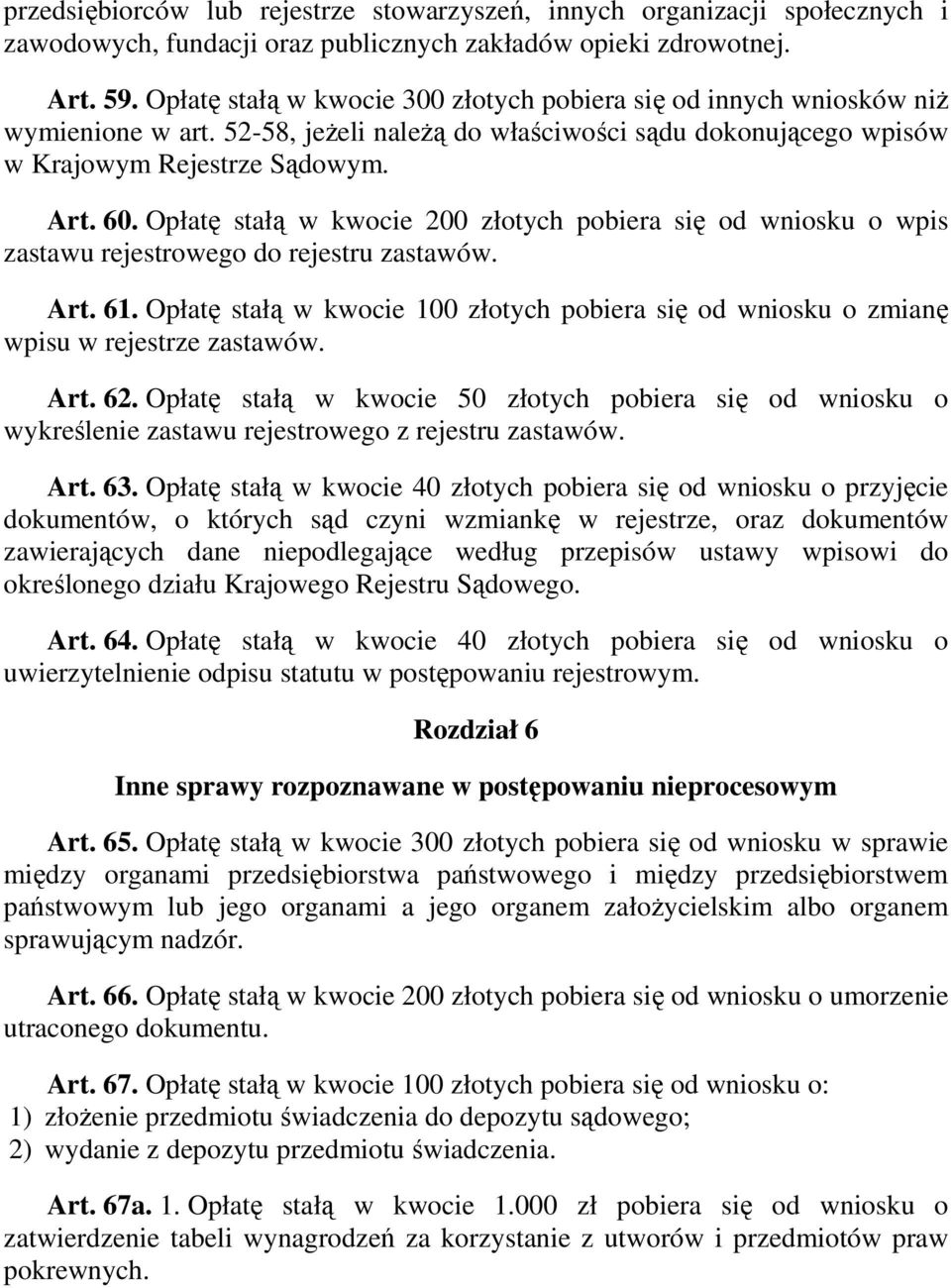 przedsiębiorców lub rejestrze stowarzyszeń, innych organizacji społecznych i zawodowych, fundacji oraz publicznych zakładów opieki zdrowotnej.

Art. 59. Opłatę stałą w kwocie 300 złotych pobiera się od innych wniosków niż wymienione w art. 52-58, jeżeli należą do właściwości sądu dokonującego wpisów w Krajowym Rejestrze Sądowym.

Art. 60. Opłatę stałą w kwocie 200 złotych pobiera się od wniosku o wpis zastawu rejestrowego do rejestru zastawów.

Art. 61. Opłatę stałą w kwocie 100 złotych pobiera się od wniosku o zmianę wpisu w rejestrze zastawów.

Art. 62. Opłatę stałą w kwocie 50 złotych pobiera się od wniosku o wykreślenie zastawu rejestrowego z rejestru zastawów.

Art. 63. Opłatę stałą w kwocie 40 złotych pobiera się od wniosku o przyjęcie dokumentów, o których sąd czyni wzmiankę w rejestrze, oraz dokumentów zawierających dane niepodlegające według przepisów ustawy wpisowi do określonego działu Krajowego Rejestru Sądowego.

Art. 64. Opłatę stałą w kwocie 40 złotych pobiera się od wniosku o uwierzytelnienie odpisu statutu w postępowaniu rejestrowym.

Rozdział 6

Inne sprawy rozpoznawane w postępowaniu nieprocesowym

Art. 65. Opłatę stałą w kwocie 300 złotych pobiera się od wniosku w sprawie między organami przedsiębiorstwa państwowego i między przedsiębiorstwem państwowym lub jego organami a jego organem założycielskim albo organem sprawującym nadzór.

Art. 66. Opłatę stałą w kwocie 200 złotych pobiera się od wniosku o umorzenie utraconego dokumentu.

Art. 67. Opłatę stałą w kwocie 100 złotych pobiera się od wniosku o:
1) złożenie przedmiotu świadczenia do depozytu sądowego;
2) wydanie z depozytu przedmiotu świadczenia.

Art. 67a. 1. Opłatę stałą w kwocie 1.000 zł pobiera się od wniosku o zatwierdzenie tabeli wynagrodzeń za korzystanie z utworów i przedmiotów praw pokrewnych.